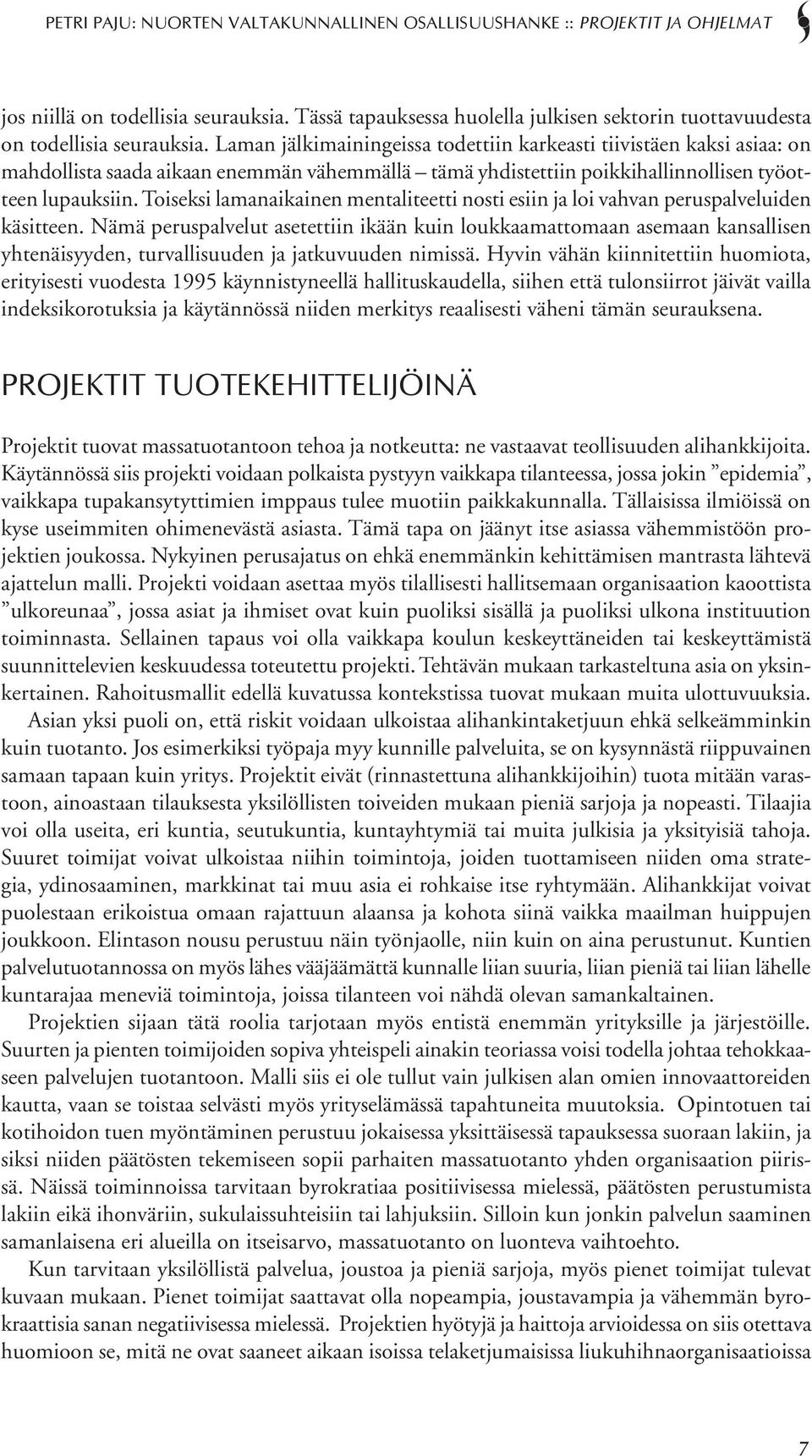 PETRI PAJU: NUORTEN VALTAKUNNALLINEN OSALLISUUSHANKE :: PROJEKTIT JA OHJELMAT

jos niillä on todellisia seurauksia. Tässä tapauksessa huolella julkisen sektorin tuottavuudesta on todellisia seurauksia. Laman jälkimainingeissa todettiin karkeasti tiivistäen kaksi asiaa: on mahdollista saada aikaan enemmän vähemmällä – tämä yhdistettiin poikkihallinnollisen työotteen lupauksiin. Toiseksi lamanaikainen mentaliteetti nosti esiin ja loi vahvan peruspalveluiden käsitteen. Nämä peruspalvelut asetettiin ikään kuin loukkaamattomaan asemaan kansallisen yhtenäisyyden, turvallisuuden ja jatkuvuuden nimissä. Hyvin vähän kiinnitettiin huomiota, erityisesti vuodesta 1995 käynnistyneellä hallituskaudella, siihen että tulonsiirrot jäivät vailla indeksikorotuksia ja käytännössä niiden merkitys reaalisesti väheni tämän seurauksena.

PROJEKTIT TUOTEKEHITTELIJÖINÄ

Projektit tuovat massatuotantoon tehoa ja notkeutta: ne vastaavat teollisuuden alihankkijoita. Käytännössä siis projekti voidaan polkaista pystyyn vaikkapa tilanteessa, jossa jokin ”epidemia”, vaikkapa tupakansytyttimien imppaus tulee muotiin paikkakunnalla. Tällaisissa ilmiöissä on kyse useimmiten ohimenevästä asiasta. Tämä tapa on jäänyt itse asiassa vähemmistöön projektien joukossa. Nykyinen perusajatus on ehkä enemmänkin kehittämisen mantrasta lähtevä ajattelun malli. Projekti voidaan asettaa myös tilallisesti hallitsemaan organisaation kaoottista ”ulkoreunaa”, jossa asiat ja ihmiset ovat kuin puoliksi sisällä ja puoliksi ulkona instituution toiminnasta. Sellainen tapaus voi olla vaikkapa koulun keskeyttäneiden tai keskeyttämistä suunnittelevien keskuudessa toteutettu projekti. Tehtävän mukaan tarkasteltuna asia on yksinkertainen. Rahoitusmallit edellä kuvatussa kontekstissa tuovat mukaan muita ulottuvuuksia.

Asian yksi puoli on, että riskit voidaan ulkoistaa alihankintaketjuun ehkä selkeämminkin kuin tuotanto. Jos esimerkiksi työpaja myy kunnille palveluita, se on kysynnästä riippuvainen samaan tapaan kuin yritys. Projektit eivät (rinnastettuna alihankkijoihin) tuota mitään varastoon, ainoastaan tilauksesta yksilöllisten toiveiden mukaan pieniä sarjoja ja nopeasti. Tilaajia voi olla useita, eri kuntia, seutukuntia, kuntayhtymiä tai muita julkisia ja yksityisiä tahoja. Suuret toimijat voivat ulkoistaa niihin toimintoja, joiden tuottamiseen niiden oma strategia, ydinosaaminen, markkinat tai muu asia ei rohkaise itse ryhtymään. Alihankkijat voivat puolestaan erikoistua omaan rajattuun alaansa ja kohota siinä vaikka maailman huippujen joukkoon. Elintason nousu perustuu näin työnjaolle, niin kuin on aina perustunut. Kuntien palvelutuotannossa on myös lähes vääjäämättä kunnalle liian suuria, liian pieniä tai liian lähelle kuntarajaa meneviä toimintoja, joissa tilanteen voi nähdä olevan samankaltainen.

Projektien sijaan tätä roolia tarjotaan myös entistä enemmän yrityksille ja järjestöille. Suurten ja pienten toimijoiden sopiva yhteispeli ainakin teoriassa voisi todella johtaa tehokkaaseen palvelujen tuotantoon. Malli siis ei ole tullut vain julkisen alan omien innovaattoreiden kautta, vaan se toistaa selvästi myös yrityselämässä tapahtuneita muutoksia. Opintotuen tai kotihoidon tuen myöntäminen perustuu jokaisessa yksittäisessä tapauksessa suoraan lakiin, ja siksi niiden päätösten tekemiseen sopii parhaiten massatuotanto yhden organisaation piirissä. Näissä toiminnoissa tarvitaan byrokratiaa positiivisessa mielessä, päätösten perustumista lakiin eikä ihonväriin, sukulaissuhteisiin tai lahjuksiin. Silloin kun jonkin palvelun saaminen samanlaisena eri alueilla on itseisarvo, massatuotanto on luonteva vaihtoehto.

Kun tarvitaan yksilöllistä palvelua, joustoa ja pieniä sarjoja, myös pienet toimijat tulevat kuvaan mukaan. Pienet toimijat saattavat olla nopeampia, joustavampia ja vähemmän byrokraattisia sanan negatiivisessa mielessä. Projektien hyötyjä ja haittoja arvioidessa on siis otettava huomioon se, mitä ne ovat saaneet aikaan isoissa telaketjumaisissa liukuhihnaorganisaatioissa

7